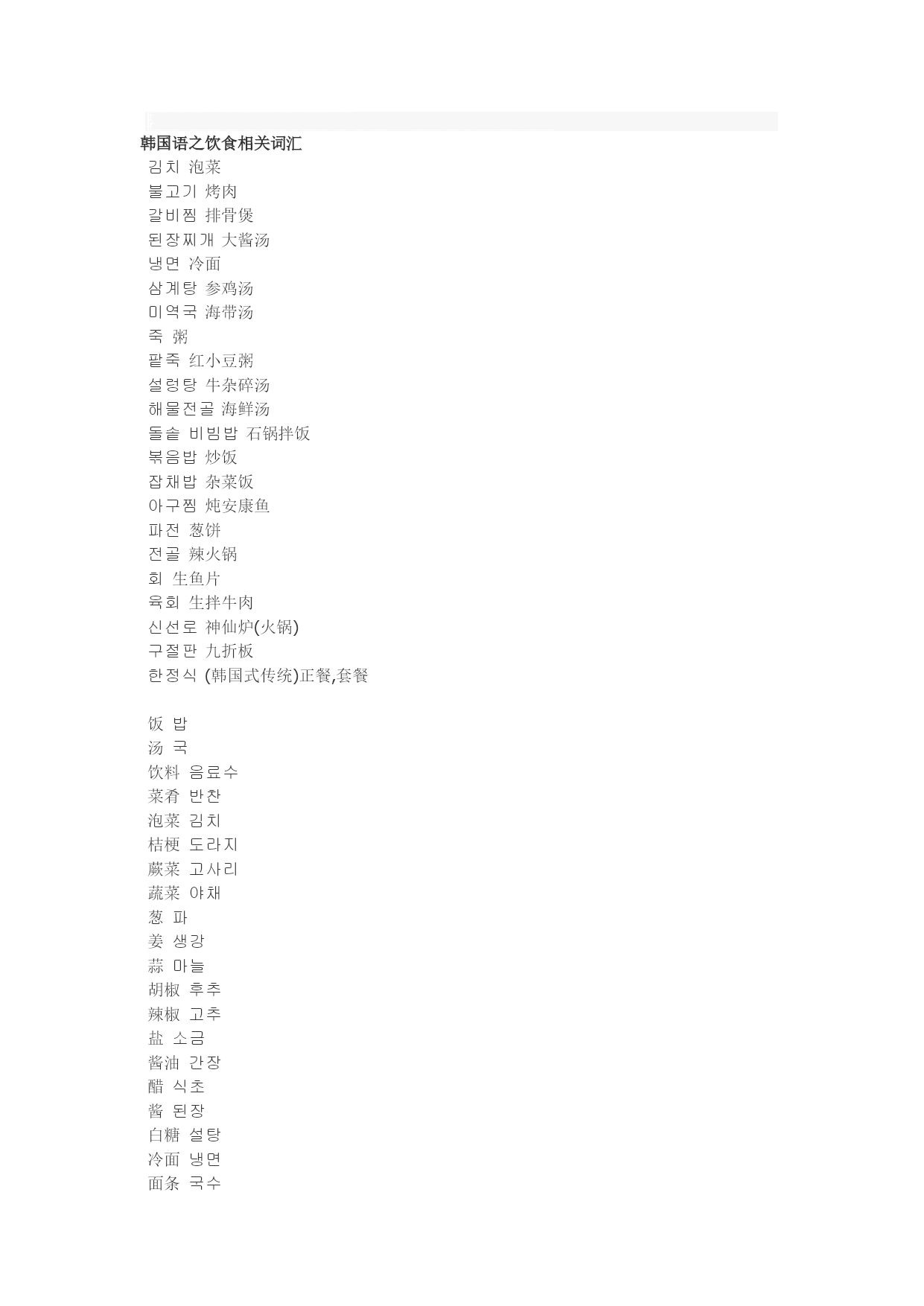 韩国语之饮食相关词汇

김치 泡菜
불고기 烤肉
갈비찜 排骨煲
된장찌개 大酱汤
냉면 冷面
삼계탕 参鸡汤
미역국 海带汤
죽 粥
팥죽 红小豆粥
설렁탕 牛杂碎汤
해물전골 海鲜汤
돌솥 비빔밥 石锅拌饭
볶음밥 炒饭
잡채밥 杂菜饭
아구찜 炖安康鱼
파전 葱饼
전골 辣火锅
회 生鱼片
육회 生拌牛肉
신선로 神仙炉(火锅)
구절판 九折板
한정식 (韩国式传统)正餐,套餐

饭 밥
汤 국
饮料 음료수
菜肴 반찬
泡菜 김치
桔梗 도라지
蕨菜 고사리
蔬菜 야채
葱 파
姜 생강
蒜 마늘
胡椒 후추
辣椒 고추
盐 소금
酱油 간장
醋 식초
酱 된장
白糖 설탕
冷面 냉면
面条 국수